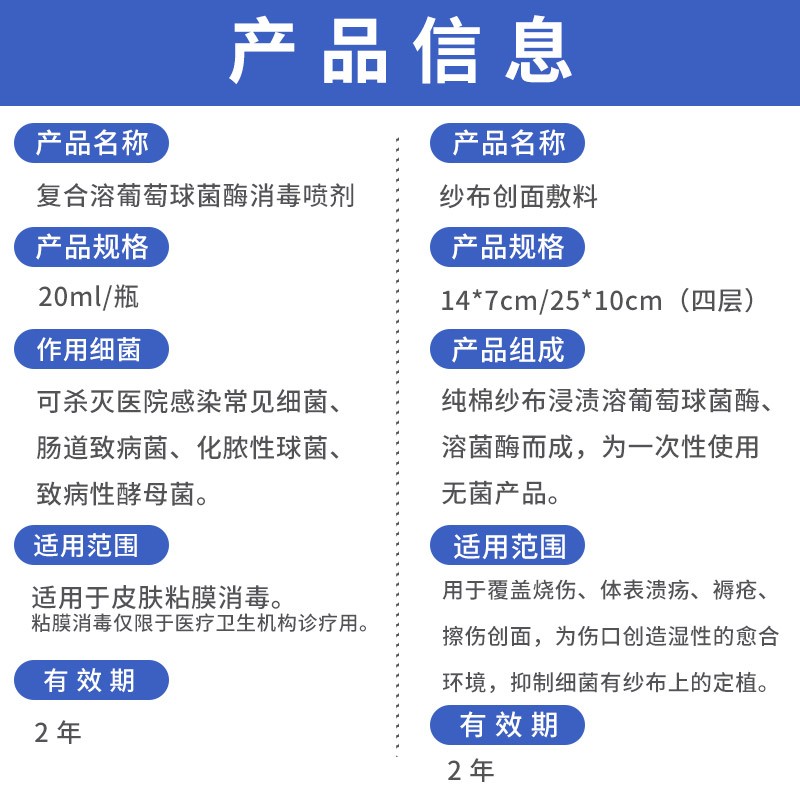 产品信息

产品名称

复合溶葡萄球菌酶消毒喷剂

产品规格

20ml/瓶

作用细菌

可杀灭医院感染常见细菌、肠道致病菌、化脓性球菌、致病性酵母菌。

适用范围

适用于皮肤粘膜消毒。
粘膜消毒仅限于医疗卫生机构诊疗用。

有 效 期

2 年

产品名称

纱布创面敷料

产品规格

14*7cm/25*10cm（四层）

产品组成

纯棉纱布浸渍溶葡萄球菌酶、溶菌酶而成，为一次性使用无菌产品。

适用范围

用于覆盖烧伤、体表溃疡、褥疮、擦伤创面，为伤口创造湿性的愈合环境，抑制细菌有纱布上的定植。

有 效 期

2 年